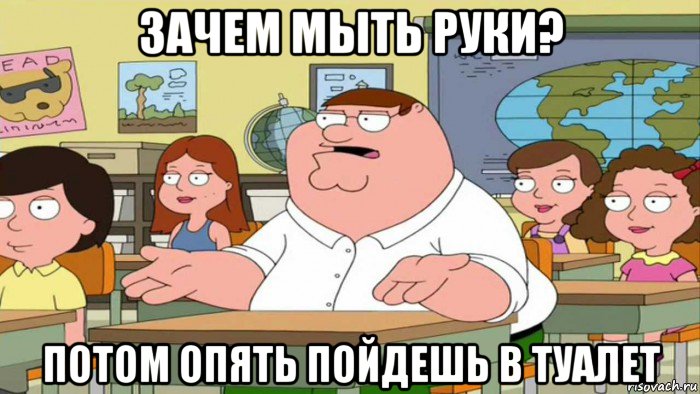 ЗАЧЕМ МЫТЬ РУКИ?

EAD

ПОТОМ ОПЯТЬ ПОЙДЕШЬ В ТУАЛЕТ

risovach.ru